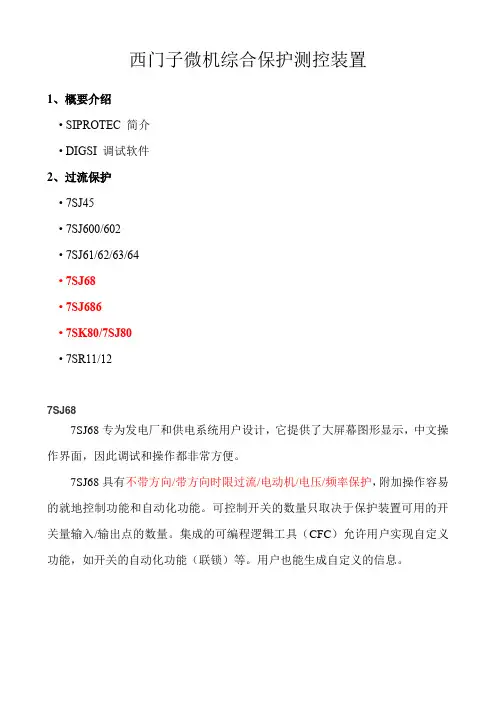 西门子微机综合保护测控装置

1、概要介绍

• SIPROTEC 简介

• DIGSI 调试软件

2、过流保护

• 7SJ45

• 7SJ600/602

• 7SJ61/62/63/64

• 7SJ68

• 7SJ686

• 7SK80/7SJ80

• 7SR11/12

7SJ68

7SJ68 专为发电厂和供电系统用户设计，它提供了大屏幕图形显示，中文操作界面，因此调试和操作都非常方便。

7SJ68 具有不带方向/带方向时限过流/电动机/电压/频率保护，附加操作容易的就地控制功能和自动化功能。可控制开关的数量只取决于保护装置可用的开关量输入/输出点的数量。集成的可编程逻辑工具（CFC）允许用户实现自定义功能，如开关的自动化功能（联锁）等。用户也能生成自定义的信息。